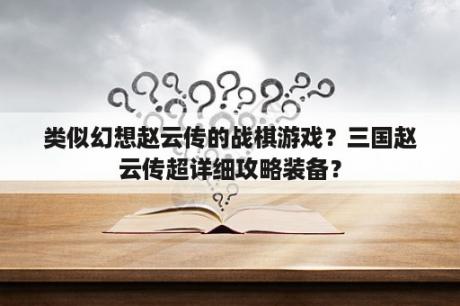 类似幻想赵云传的战棋游戏？三国赵云传超详细攻略装备？